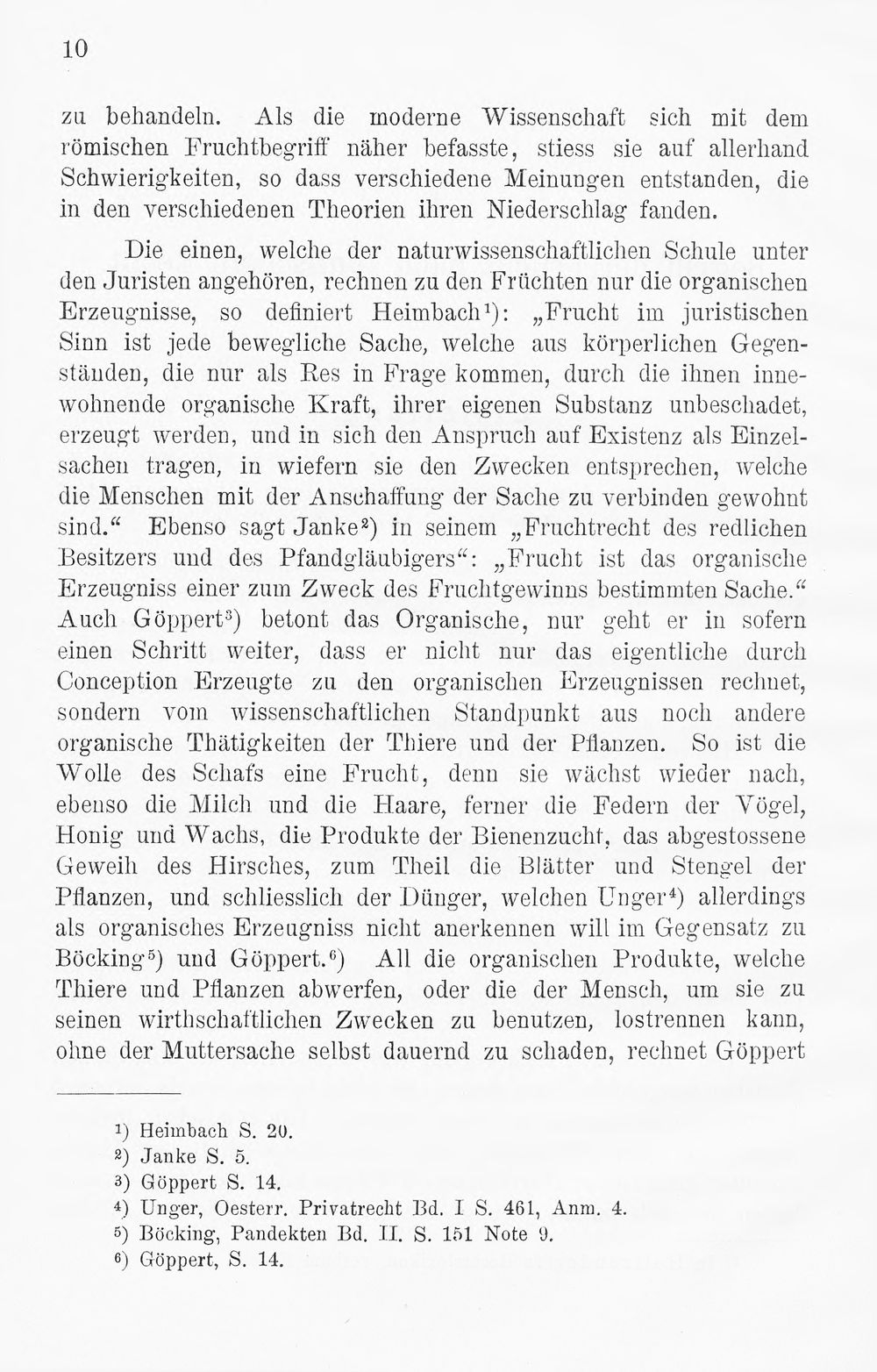 10

zu behandeln. Als die moderne Wissenschaft sich mit dem römischen Fruchtbegriff näher befasste, stiess sie auf allerhand Schwierigkeiten, so dass verschiedene Meinungen entstanden, die in den verschiedenen Theorien ihren Niederschlag fanden.

Die einen, welche der naturwissenschaftlichen Schule unter den Juristen angehören, rechnen zu den Früchten nur die organischen Erzeugnisse, so definiert Heimbach$^{1}$): „Frucht im juristischen Sinn ist jede bewegliche Sache, welche aus körperlichen Gegenständen, die nur als Res in Frage kommen, durch die ihnen innewohnende organische Kraft, ihrer eigenen Substanz unbeschadet, erzeugt werden, und in sich den Anspruch auf Existenz als Einzelsachen tragen, in wiefern sie den Zwecken entsprechen, welche die Menschen mit der Anschaffung der Sache zu verbinden gewohnt sind.“ Ebenso sagt Janke$^{2}$) in seinem „Fruchtrecht des redlichen Besitzers und des Pfandgläubigers“: „Frucht ist das organische Erzeugniss einer zum Zweck des Fruchtgewinns bestimmten Sache.“ Auch Göppert$^{3}$) betont das Organische, nur geht er in sofern einen Schritt weiter, dass er nicht nur das eigentliche durch Conception Erzeugte zu den organischen Erzeugnissen rechnet, sondern vom wissenschaftlichen Standpunkt aus noch andere organische Thätigkeiten der Thiere und der Pflanzen. So ist die Wolle des Schafs eine Frucht, denn sie wächst wieder nach, ebenso die Milch und die Haare, ferner die Federn der Vögel, Honig und Wachs, die Produkte der Bienenzucht, das abgestossene Geweih des Hirsches, zum Theil die Blätter und Stengel der Pflanzen, und schliesslich der Dünger, welchen Unger$^{4}$) allerdings als organisches Erzeugniss nicht anerkennen will im Gegensatz zu Böcking$^{5}$) und Göppert.$^{6}$) All die organischen Produkte, welche Thiere und Pflanzen abwerfen, oder die der Mensch, um sie zu seinen wirthschaftlichen Zwecken zu benutzen, lostrennen kann, ohne der Muttersache selbst dauernd zu schaden, rechnet Göppert

$^{1}$) Heimbach S. 20.
$^{2}$) Janke S. 5.
$^{3}$) Göppert S. 14.
$^{4}$) Unger, Oesterr. Privatrecht Bd. I S. 461, Anm. 4.
$^{5}$) Böcking, Pandekten Bd. II. S. 151 Note 9.
$^{6}$) Göppert, S. 14.